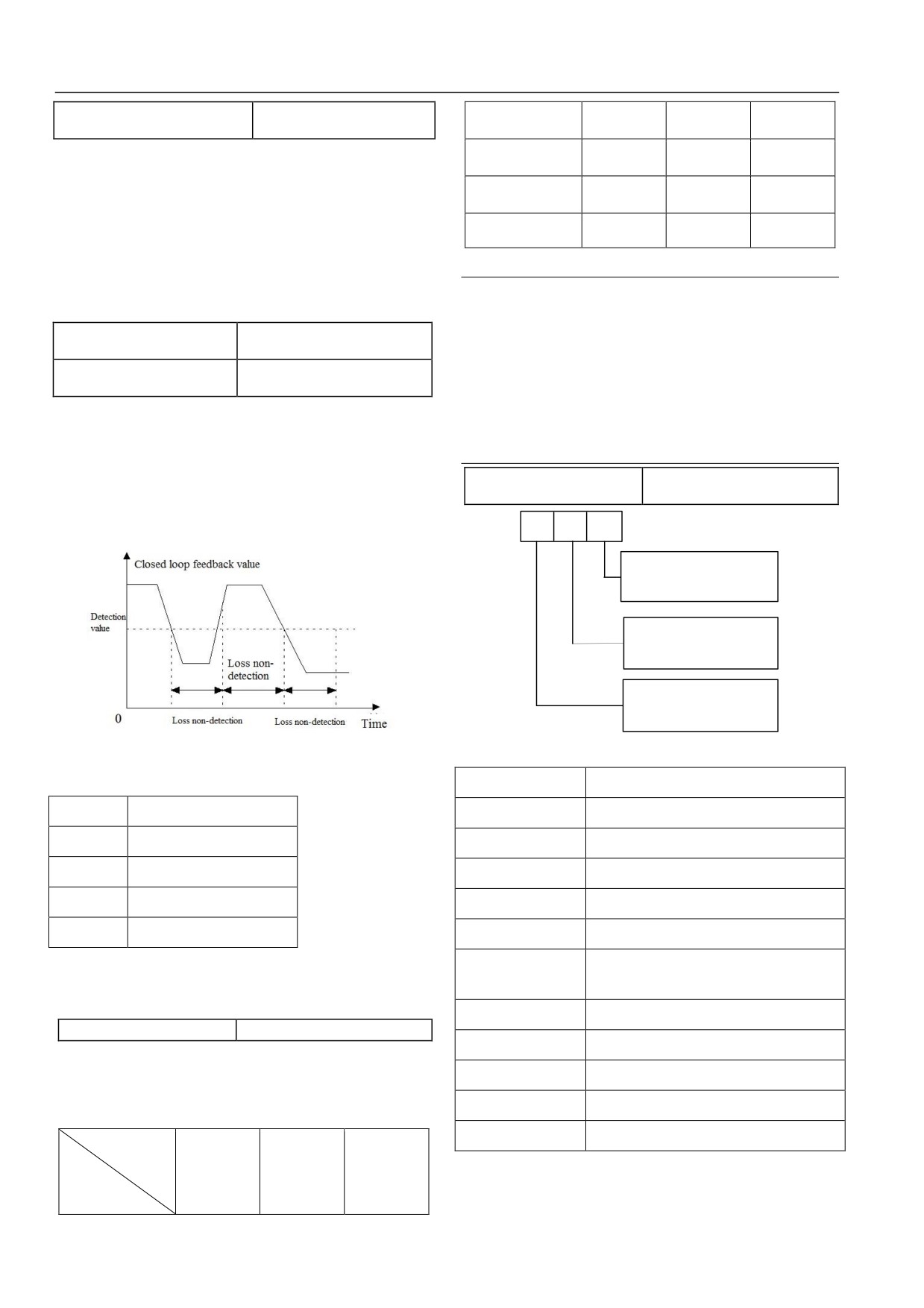 Closed loop feedback value

Detection value

Loss non-detection

0

Loss non-detection

Loss non-detection

Time